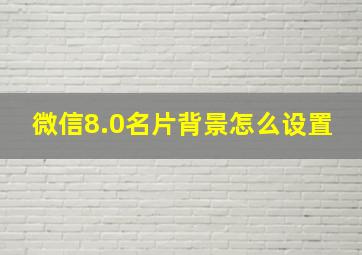 微信8.0名片背景怎么设置